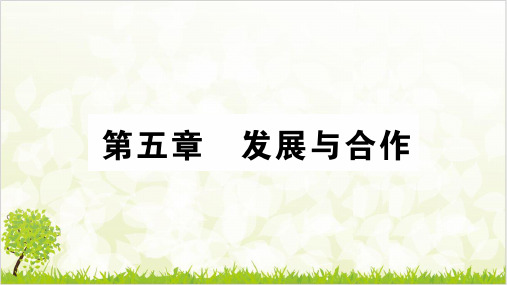 第五章　发展与合作